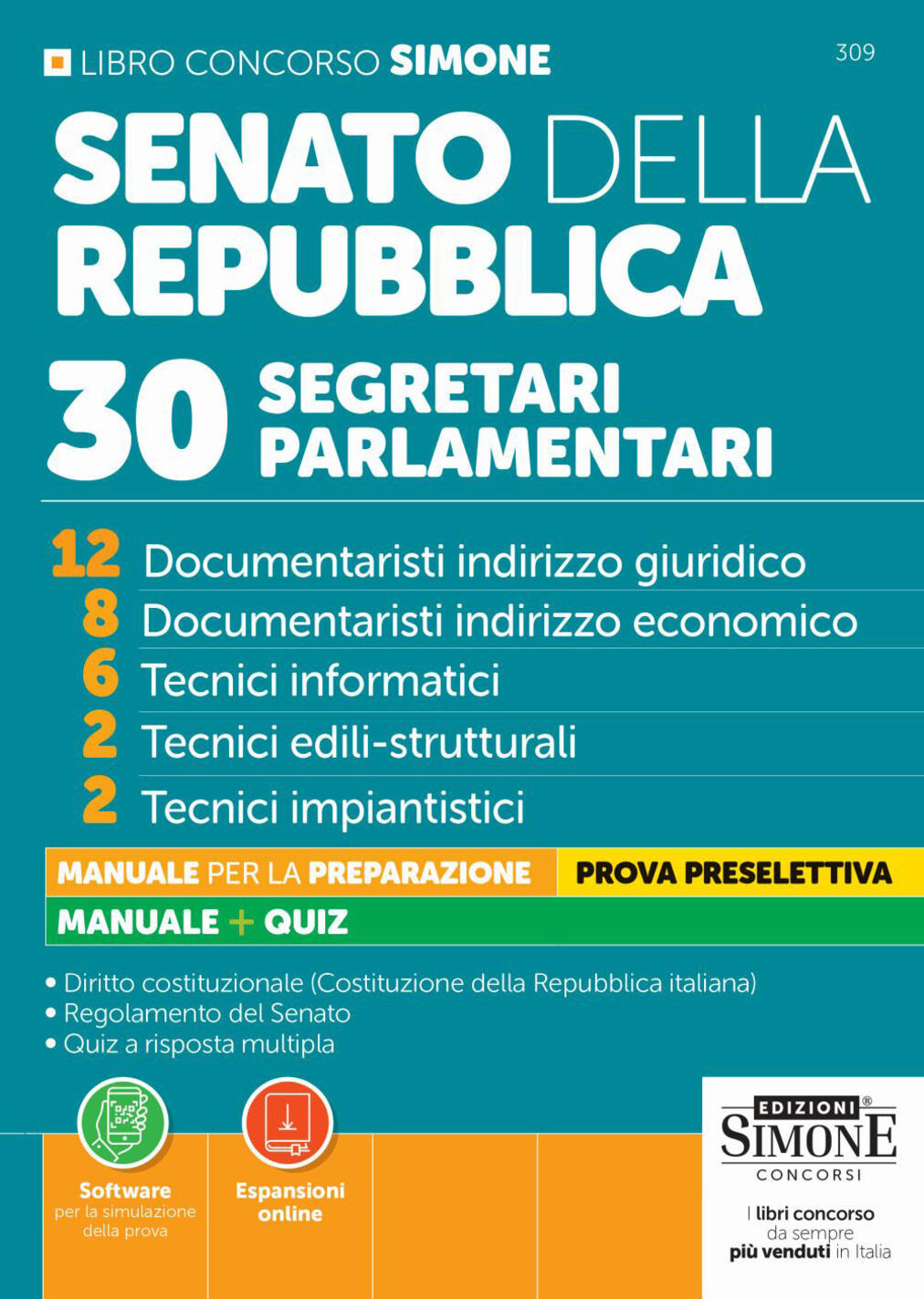 LIBRO CONCORSO SIMONE

309

SENATO DELLA REPUBBLICA

30 SEGRETARI PARLAMENTARI

12 Documentaristi indirizzo giuridico
8 Documentaristi indirizzo economico
6 Tecnici informatici
2 Tecnici edili-strutturali
2 Tecnici impiantistici

MANUALE PER LA PREPARAZIONE PROVA PRESELETTIVA

MANUALE + QUIZ

• Diritto costituzionale (Costituzione della Repubblica italiana)
• Regolamento del Senato
• Quiz a risposta multipla

Software per la simulazione della prova

Espansioni online

EDIZIONI® SIMONE CONCORSI

I libri concorso da sempre più venduti in Italia